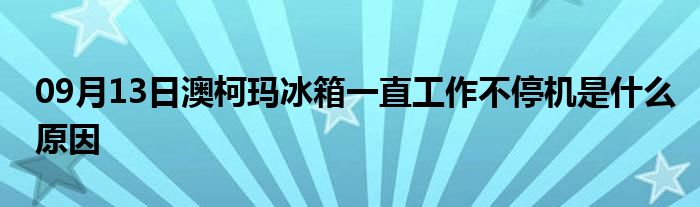 09月13日澳柯玛冰箱一直工作不停机是什么原因